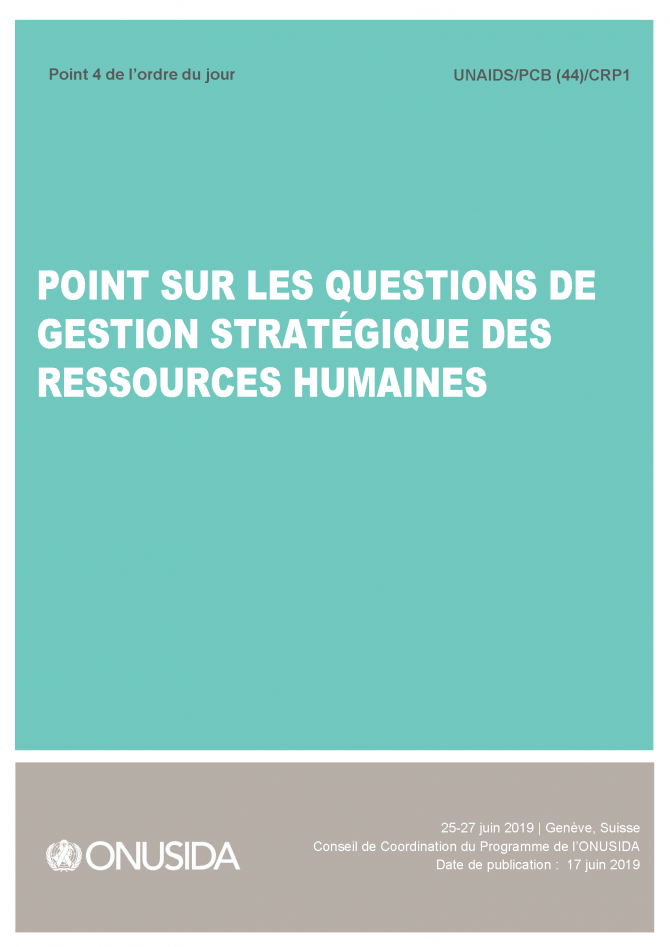 Point 4 de l'ordre du jour

UNAIDS/PCB (44)/CRP1

POINT SUR LES QUESTIONS DE GESTION STRATÉGIQUE DES RESSOURCES HUMAINES

ONUSIDA

25-27 juin 2019 | Genève, Suisse
Conseil de Coordination du Programme de l'ONUSIDA
Date de publication : 17 juin 2019